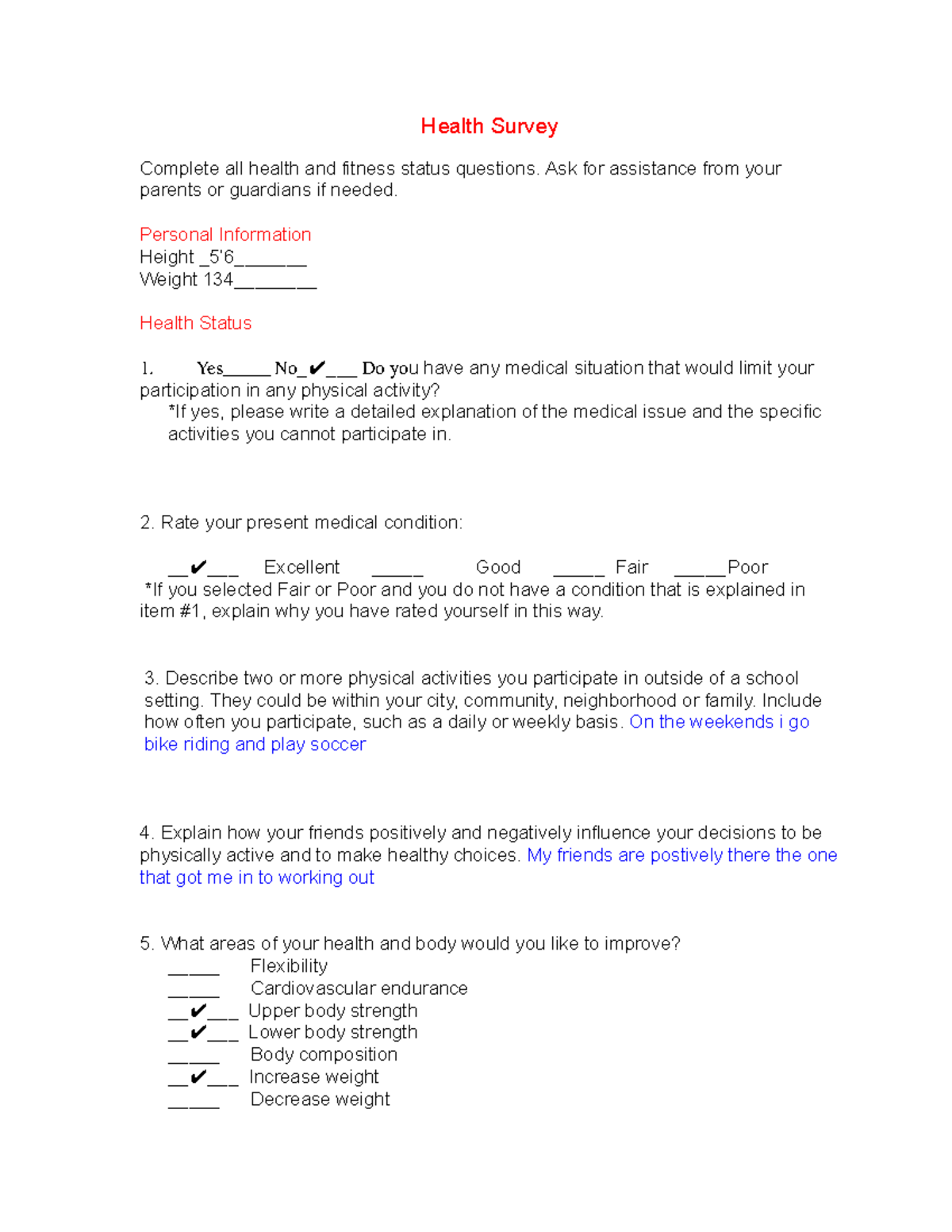 Health Survey

Complete all health and fitness status questions. Ask for assistance from your parents or guardians if needed.

Personal Information
Height _5'6_______
Weight 134________

Health Status

1. Yes_____ No_✔___ Do you have any medical situation that would limit your participation in any physical activity?
*If yes, please write a detailed explanation of the medical issue and the specific activities you cannot participate in.

2. Rate your present medical condition:

__✔___ Excellent _____ Good _____ Fair _____Poor
*If you selected Fair or Poor and you do not have a condition that is explained in item #1, explain why you have rated yourself in this way.

3. Describe two or more physical activities you participate in outside of a school setting. They could be within your city, community, neighborhood or family. Include how often you participate, such as a daily or weekly basis. On the weekends i go bike riding and play soccer

4. Explain how your friends positively and negatively influence your decisions to be physically active and to make healthy choices. My friends are postively there the one that got me in to working out

5. What areas of your health and body would you like to improve?
_____ Flexibility
_____ Cardiovascular endurance
__✔___ Upper body strength
__✔___ Lower body strength
_____ Body composition
__✔___ Increase weight
_____ Decrease weight